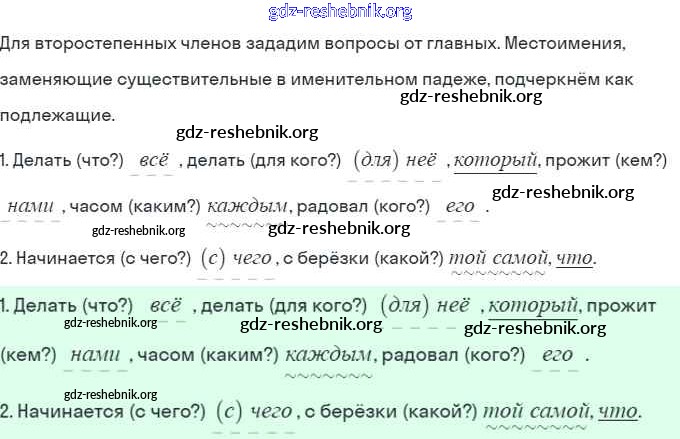 gdz-reshebnik.org

Для второстепенных членов зададим вопросы от главных. Местоимения, заменяющие существительные в именительном падеже, подчеркнём как подлежащие.

gdz-reshebnik.org

gdz-reshebnik.org

1. Делать (что?) всё , делать (для кого?) (для) неё , который, прожит (кем?) нами , часом (каким?) каждым, радовал (кого?) его .

gdz-reshebnik.org

gdz-reshebnik.org

gdz-reshebnik.org

2. Начинается (с чего?) (с) чего , с берёзки (какой?) той самой, что.

1. Делать (что?) всё , делать (для кого?) (для) неё , который, прожит (кем?) нами , часом (каким?) каждым, радовал (кого?) его .

gdz-reshebnik.org

gdz-reshebnik.org

gdz-reshebnik.org

gdz-reshebnik.org

2. Начинается (с чего?) (с) чего , с берёзки (какой?) той самой, что.